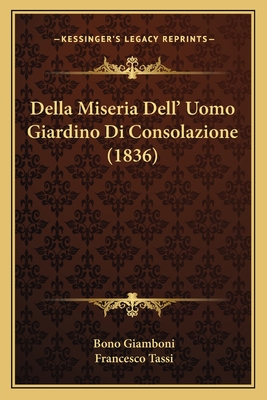 —KESSINGER'S LEGACY REPRINTS—

Della Miseria Dell' Uomo Giardino Di Consolazione (1836)

Bono Giamboni
Francesco Tassi